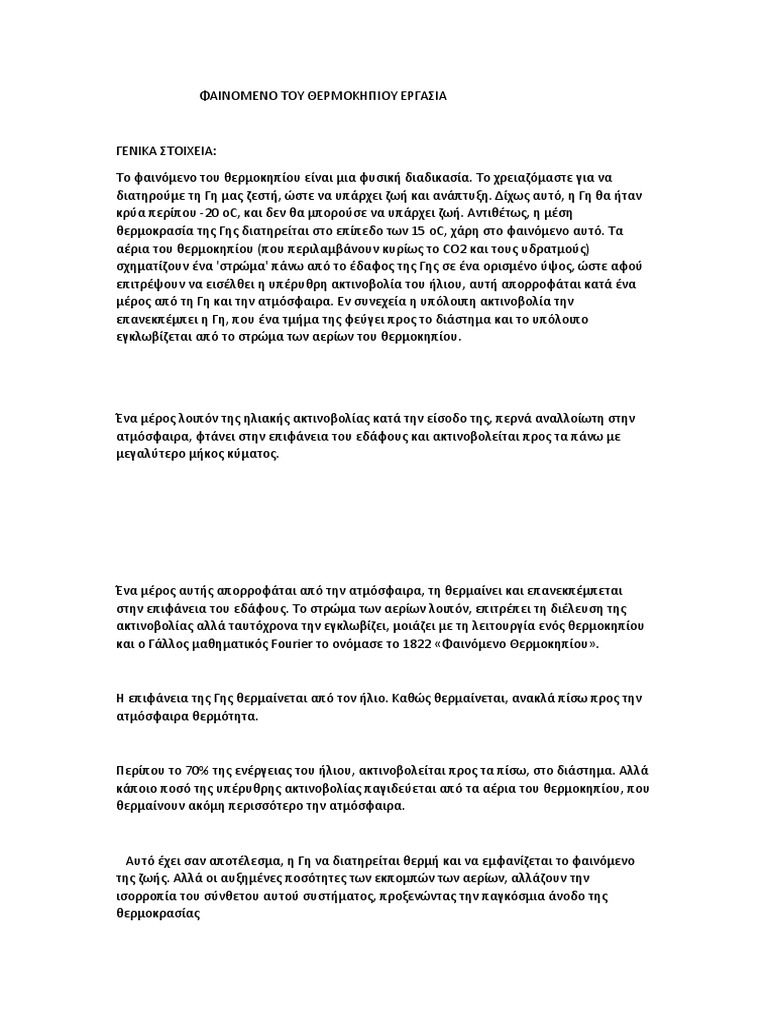 ΦΑΙΝΟΜΕΝΟ ΤΟΥ ΘΕΡΜΟΚΗΠΙΟΥ ΕΡΓΑΣΙΑ

ΓΕΝΙΚΑ ΣΤΟΙΧΕΙΑ:

Το φαινόμενο του θερμοκηπίου είναι μια φυσική διαδικασία. Το χρειαζόμαστε για να διατηρούμε τη Γη μας ζεστή, ώστε να υπάρχει ζωή και ανάπτυξη. Δίχως αυτό, η Γη θα ήταν κρύα περίπου -20 oC, και δεν θα μπορούσε να υπάρχει ζωή. Αντιθέτως, η μέση θερμοκρασία της Γης διατηρείται στο επίπεδο των 15 oC, χάρη στο φαινόμενο αυτό. Τα αέρια του θερμοκηπίου (που περιλαμβάνουν κυρίως το CO2 και τους υδρατμούς) σχηματίζουν ένα 'στρώμα' πάνω από το έδαφος της Γης σε ένα ορισμένο ύψος, ώστε αφού επιτρέψουν να εισέλθει η υπέρυθρη ακτινοβολία του ήλιου, αυτή απορροφάται κατά ένα μέρος από τη Γη και την ατμόσφαιρα. Εν συνεχεία η υπόλοιπη ακτινοβολία την επανεκπέμπει η Γη, που ένα τμήμα της φεύγει προς το διάστημα και το υπόλοιπο εγκλωβίζεται από το στρώμα των αερίων του θερμοκηπίου.

Ένα μέρος λοιπόν της ηλιακής ακτινοβολίας κατά την είσοδο της, περνά αναλλοίωτη στην ατμόσφαιρα, φτάνει στην επιφάνεια του εδάφους και ακτινοβολείται προς τα πάνω με μεγαλύτερο μήκος κύματος.

Ένα μέρος αυτής απορροφάται από την ατμόσφαιρα, τη θερμαίνει και επανεκπέμπεται στην επιφάνεια του εδάφους. Το στρώμα των αερίων λοιπόν, επιτρέπει τη διέλευση της ακτινοβολίας αλλά ταυτόχρονα την εγκλωβίζει, μοιάζει με τη λειτουργία ενός θερμοκηπίου και ο Γάλλος μαθηματικός Fourier το ονόμασε το 1822 «Φαινόμενο Θερμοκηπίου».

Η επιφάνεια της Γης θερμαίνεται από τον ήλιο. Καθώς θερμαίνεται, ανακλά πίσω προς την ατμόσφαιρα θερμότητα.

Περίπου το 70% της ενέργειας του ήλιου, ακτινοβολείται προς τα πίσω, στο διάστημα. Αλλά κάποιο ποσό της υπέρυθρης ακτινοβολίας παγιδεύεται από τα αέρια του θερμοκηπίου, που θερμαίνουν ακόμη περισσότερο την ατμόσφαιρα.

Αυτό έχει σαν αποτέλεσμα, η Γη να διατηρείται θερμή και να εμφανίζεται το φαινόμενο της ζωής. Αλλά οι αυξημένες ποσότητες των εκπομπών των αερίων, αλλάζουν την ισορροπία του σύνθετου αυτού συστήματος, προξενώντας την παγκόσμια άνοδο της θερμοκρασίας